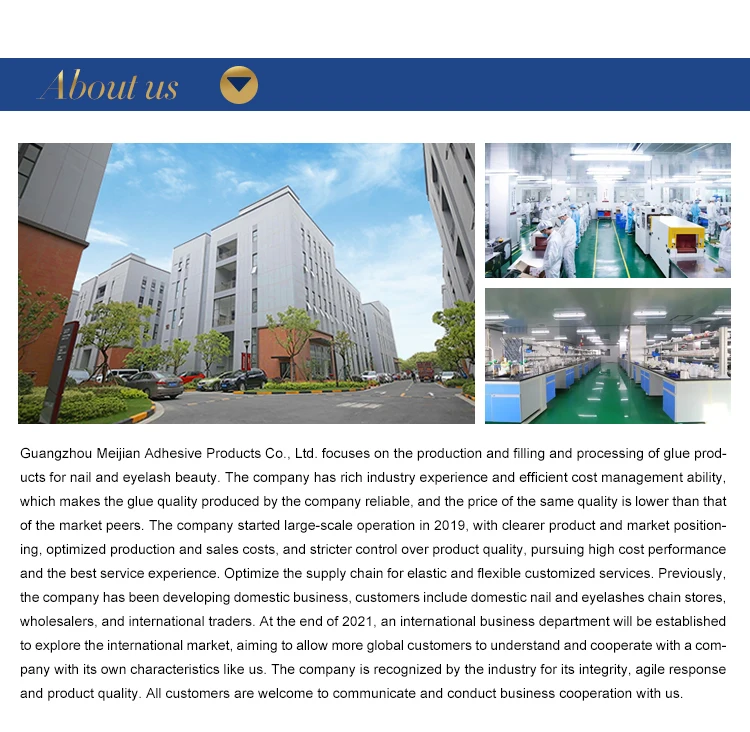 About us

Guangzhou Meijian Adhesive Products Co., Ltd. focuses on the production and filling and processing of glue products for nail and eyelash beauty. The company has rich industry experience and efficient cost management ability, which makes the glue quality produced by the company reliable, and the price of the same quality is lower than that of the market peers. The company started large-scale operation in 2019, with clearer product and market positioning, optimized production and sales costs, and stricter control over product quality, pursuing high cost performance and the best service experience. Optimize the supply chain for elastic and flexible customized services. Previously, the company has been developing domestic business, customers include domestic nail and eyelashes chain stores, wholesalers, and international traders. At the end of 2021, an international business department will be established to explore the international market, aiming to allow more global customers to understand and cooperate with a company with its own characteristics like us. The company is recognized by the industry for its integrity, agile response and product quality. All customers are welcome to communicate and conduct business cooperation with us.